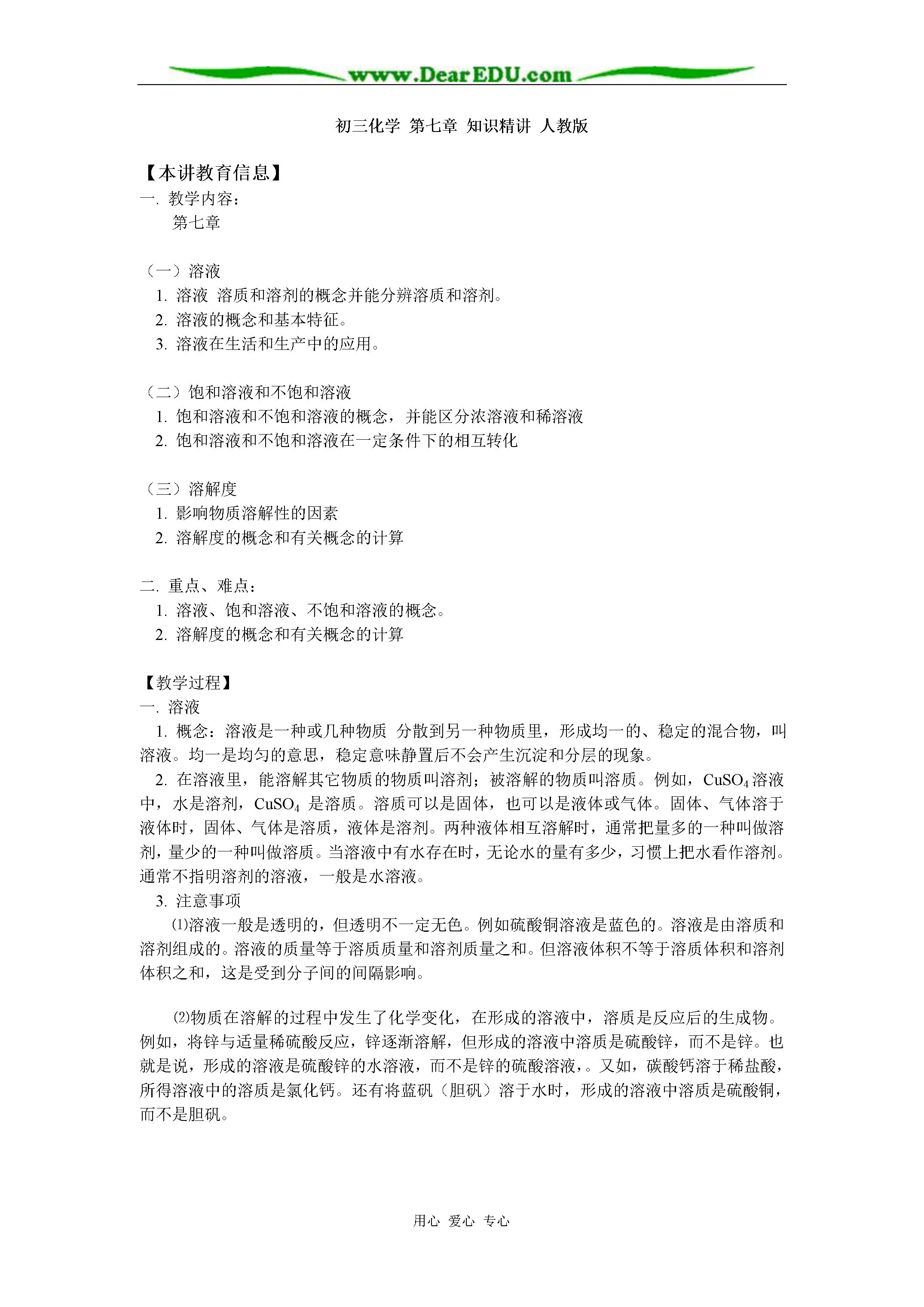 www.DearEDU.com

初三化学 第七章 知识精讲 人教版

【本讲教育信息】
一. 教学内容：
第七章

（一）溶液
1. 溶液 溶质和溶剂的概念并能分辨溶质和溶剂。
2. 溶液的概念和基本特征。
3. 溶液在生活和生产中的应用。

（二）饱和溶液和不饱和溶液
1. 饱和溶液和不饱和溶液的概念，并能区分浓溶液和稀溶液
2. 饱和溶液和不饱和溶液在一定条件下的相互转化

（三）溶解度
1. 影响物质溶解性的因素
2. 溶解度的概念和有关概念的计算

二. 重点、难点：
1. 溶液、饱和溶液、不饱和溶液的概念。
2. 溶解度的概念和有关概念的计算

【教学过程】
一. 溶液
1. 概念：溶液是一种或几种物质 分散到另一种物质里，形成均一的、稳定的混合物，叫溶液。均一是均匀的意思，稳定意味静置后不会产生沉淀和分层的现象。
2. 在溶液里，能溶解其它物质的物质叫溶剂；被溶解的物质叫溶质。例如，$CuSO_4$溶液中，水是溶剂，$CuSO_4$ 是溶质。溶质可以是固体，也可以是液体或气体。固体、气体溶于液体时，固体、气体是溶质，液体是溶剂。两种液体相互溶解时，通常把量多的一种叫做溶剂，量少的一种叫做溶质。当溶液中有水存在时，无论水的量有多少，习惯上把水看作溶剂。通常不指明溶剂的溶液，一般是水溶液。
3. 注意事项
⑴溶液一般是透明的，但透明不一定无色。例如硫酸铜溶液是蓝色的。溶液是由溶质和溶剂组成的。溶液的质量等于溶质质量和溶剂质量之和。但溶液体积不等于溶质体积和溶剂体积之和，这是受到分子间的间隔影响。

⑵物质在溶解的过程中发生了化学变化，在形成的溶液中，溶质是反应后的生成物。例如，将锌与适量稀硫酸反应，锌逐渐溶解，但形成的溶液中溶质是硫酸锌，而不是锌。也就是说，形成的溶液是硫酸锌的水溶液，而不是锌的硫酸溶液，。又如，碳酸钙溶于稀盐酸，所得溶液中的溶质是氯化钙。还有将蓝矾（胆矾）溶于水时，形成的溶液中溶质是硫酸铜，而不是胆矾。

用心 爱心 专心